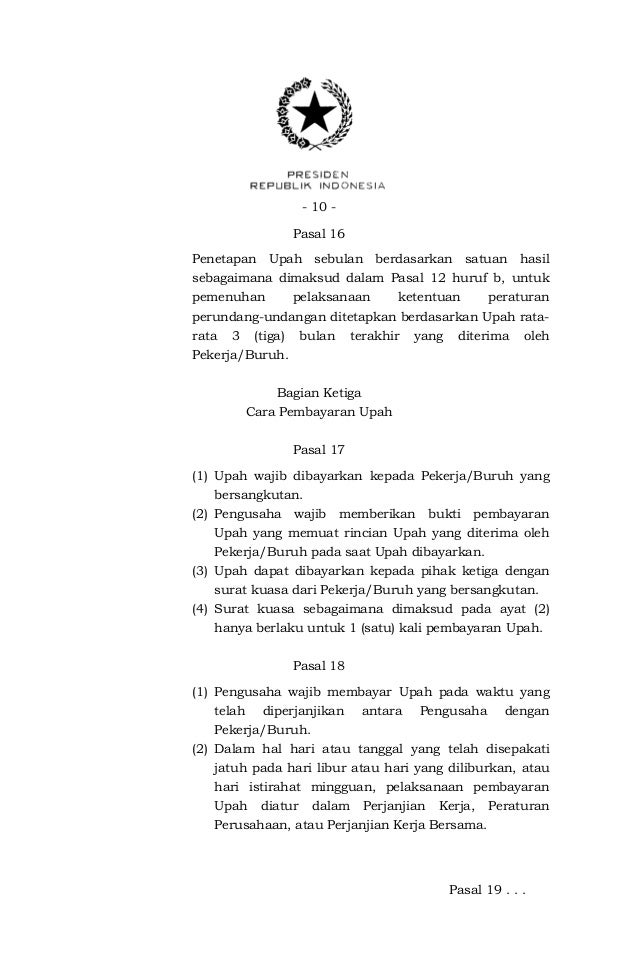 PRESIDEN
REPUBLIK INDONESIA

- 10 -

Pasal 16

Penetapan Upah sebulan berdasarkan satuan hasil sebagaimana dimaksud dalam Pasal 12 huruf b, untuk pemenuhan pelaksanaan ketentuan peraturan perundang-undangan ditetapkan berdasarkan Upah rata-rata 3 (tiga) bulan terakhir yang diterima oleh Pekerja/Buruh.

Bagian Ketiga
Cara Pembayaran Upah

Pasal 17

(1) Upah wajib dibayarkan kepada Pekerja/Buruh yang bersangkutan.
(2) Pengusaha wajib memberikan bukti pembayaran Upah yang memuat rincian Upah yang diterima oleh Pekerja/Buruh pada saat Upah dibayarkan.
(3) Upah dapat dibayarkan kepada pihak ketiga dengan surat kuasa dari Pekerja/Buruh yang bersangkutan.
(4) Surat kuasa sebagaimana dimaksud pada ayat (2) hanya berlaku untuk 1 (satu) kali pembayaran Upah.

Pasal 18

(1) Pengusaha wajib membayar Upah pada waktu yang telah diperjanjikan antara Pengusaha dengan Pekerja/Buruh.
(2) Dalam hal hari atau tanggal yang telah disepakati jatuh pada hari libur atau hari yang diliburkan, atau hari istirahat mingguan, pelaksanaan pembayaran Upah diatur dalam Perjanjian Kerja, Peraturan Perusahaan, atau Perjanjian Kerja Bersama.

Pasal 19 . . .